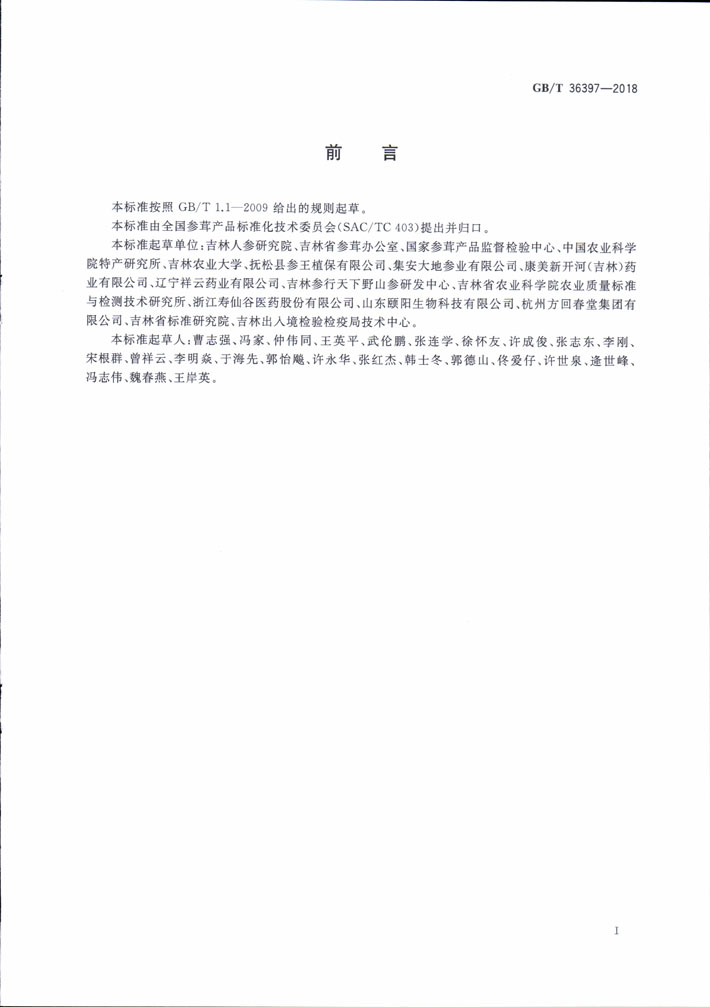 GB/T 36397—2018

前　言

本标准按照 GB/T 1.1—2009 给出的规则起草。

本标准由全国参茸产品标准化技术委员会(SAC/TC 403)提出并归口。

本标准起草单位:吉林人参研究院、吉林省参茸办公室、国家参茸产品监督检验中心、中国农业科学院特产研究所、吉林农业大学、抚松县参王植保有限公司、集安大地参业有限公司、康美新开河(吉林)药业有限公司、辽宁祥云药业有限公司、吉林参行天下野山参研发中心、吉林省农业科学院农业质量标准与检测技术研究所、浙江寿仙谷医药股份有限公司、山东颐阳生物科技有限公司、杭州方回春堂集团有限公司、吉林省标准研究院、吉林出入境检验检疫局技术中心。

本标准起草人:曹志强、冯家、仲伟同、王英平、武伦鹏、张连学、徐怀友、许成俊、张志东、李刚、宋根群、曾祥云、李明焱、于海先、郭怡飚、许永华、张红杰、韩士冬、郭德山、佟爱仔、许世泉、逄世峰、冯志伟、魏春燕、王岸英。

I